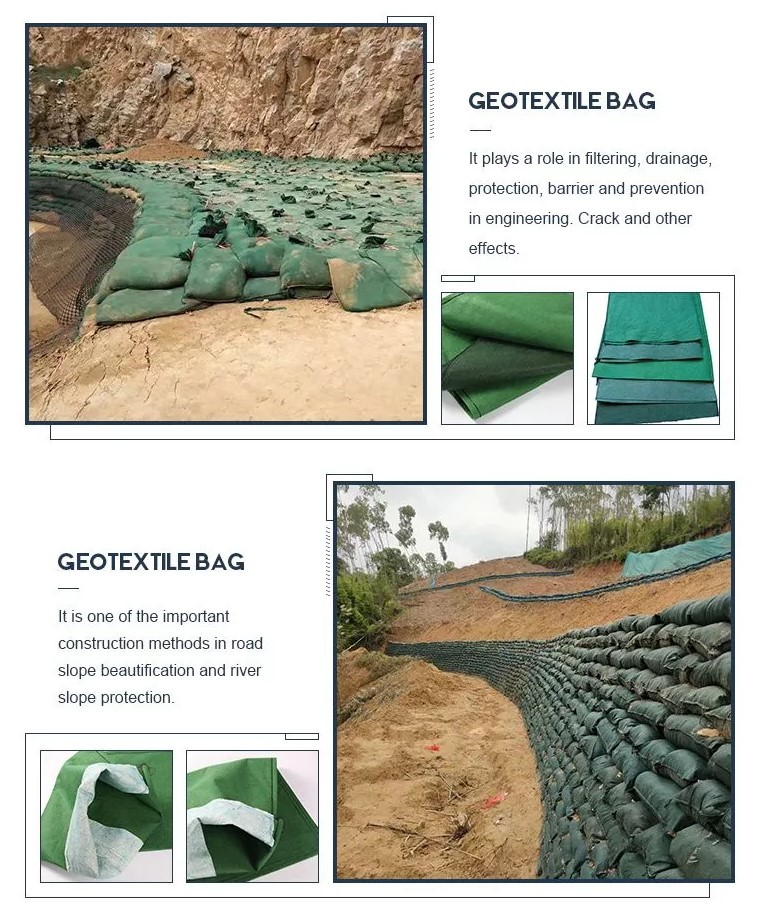 GEOTEXTILE BAG

It plays a role in filtering, drainage, protection, barrier and prevention in engineering. Crack and other effects.

GEOTEXTILE BAG

It is one of the important construction methods in road slope beautification and river slope protection.